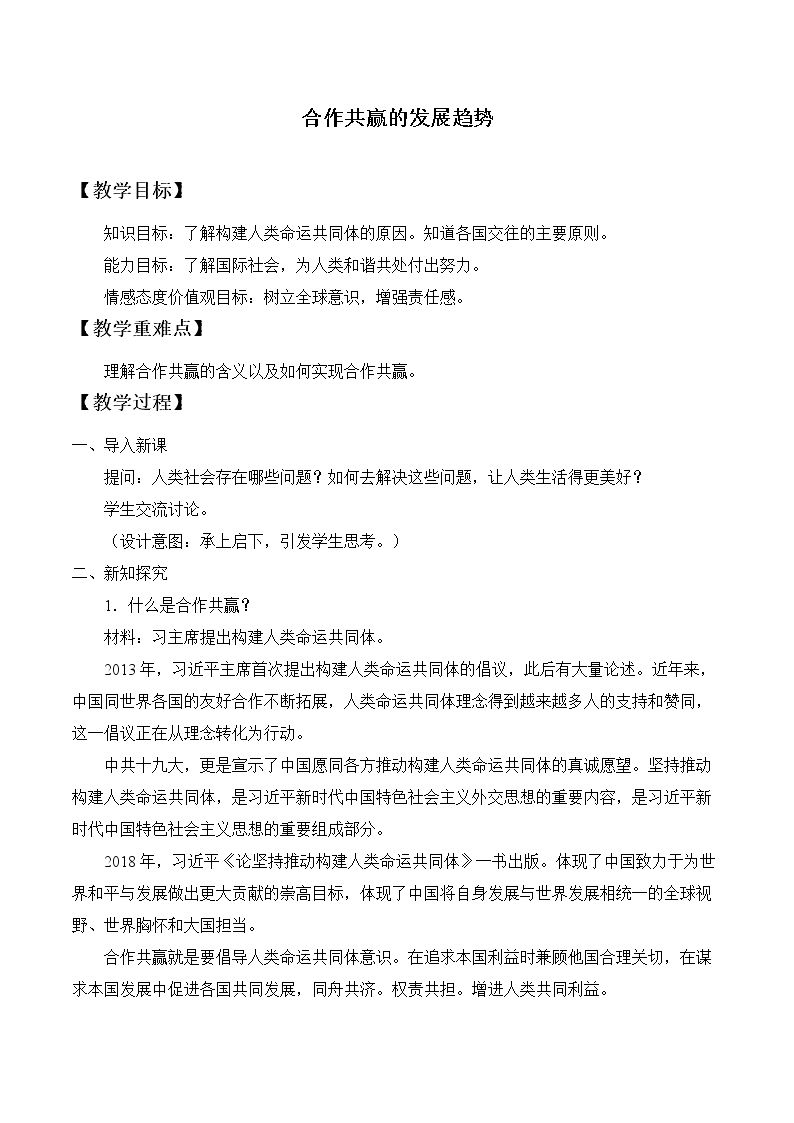 合作共赢的发展趋势

【教学目标】

知识目标：了解构建人类命运共同体的原因。知道各国交往的主要原则。

能力目标：了解国际社会，为人类和谐共处付出努力。

情感态度价值观目标：树立全球意识，增强责任感。

【教学重难点】

理解合作共赢的含义以及如何实现合作共赢。

【教学过程】

一、导入新课

提问：人类社会存在哪些问题？如何去解决这些问题，让人类生活得更美好？

学生交流讨论。

（设计意图：承上启下，引发学生思考。）

二、新知探究

1．什么是合作共赢？

材料：习主席提出构建人类命运共同体。

2013年，习近平主席首次提出构建人类命运共同体的倡议，此后有大量论述。近年来，中国同世界各国的友好合作不断拓展，人类命运共同体理念得到越来越多人的支持和赞同，这一倡议正在从理念转化为行动。

中共十九大，更是宣示了中国愿同各方推动构建人类命运共同体的真诚愿望。坚持推动构建人类命运共同体，是习近平新时代中国特色社会主义外交思想的重要内容，是习近平新时代中国特色社会主义思想的重要组成部分。

2018年，习近平《论坚持推动构建人类命运共同体》一书出版。体现了中国致力于为世界和平与发展做出更大贡献的崇高目标，体现了中国将自身发展与世界发展相统一的全球视野、世界胸怀和大国担当。

合作共赢就是要倡导人类命运共同体意识。在追求本国利益时兼顾他国合理关切，在谋求本国发展中促进各国共同发展，同舟共济。权责共担。增进人类共同利益。